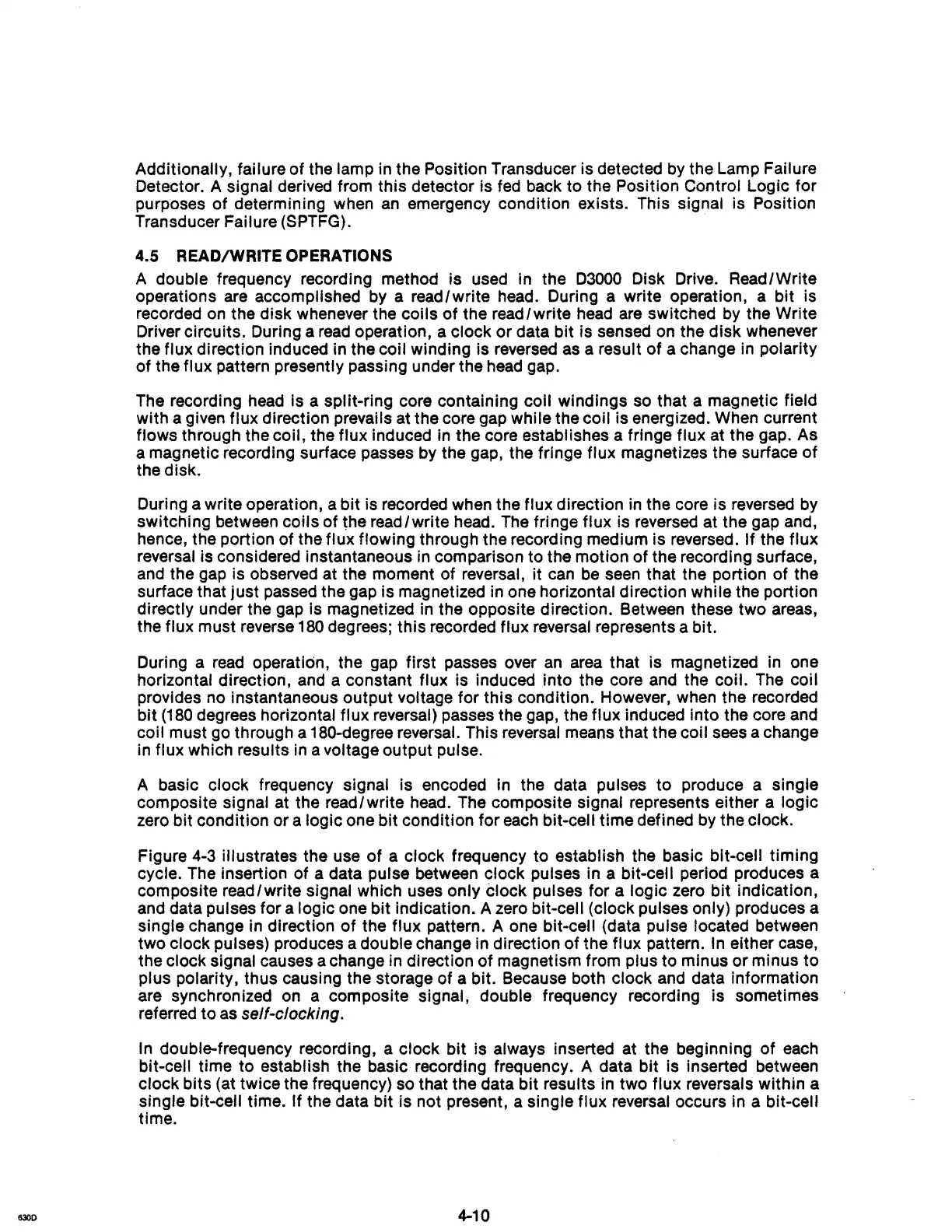 Additionally, failure of the lamp in the Position Transducer is detected by the Lamp Failure Detector. A signal derived from this detector is fed back to the Position Control Logic for purposes of determining when an emergency condition exists. This signal is Position Transducer Failure (SPTFG).

4.5 READ/WRITE OPERATIONS

A double frequency recording method is used in the D3000 Disk Drive. Read/Write operations are accomplished by a read/write head. During a write operation, a bit is recorded on the disk whenever the coils of the read/write head are switched by the Write Driver circuits. During a read operation, a clock or data bit is sensed on the disk whenever the flux direction induced in the coil winding is reversed as a result of a change in polarity of the flux pattern presently passing under the head gap.

The recording head is a split-ring core containing coil windings so that a magnetic field with a given flux direction prevails at the core gap while the coil is energized. When current flows through the coil, the flux induced in the core establishes a fringe flux at the gap. As a magnetic recording surface passes by the gap, the fringe flux magnetizes the surface of the disk.

During a write operation, a bit is recorded when the flux direction in the core is reversed by switching between coils of the read/write head. The fringe flux is reversed at the gap and, hence, the portion of the flux flowing through the recording medium is reversed. If the flux reversal is considered instantaneous in comparison to the motion of the recording surface, and the gap is observed at the moment of reversal, it can be seen that the portion of the surface that just passed the gap is magnetized in one horizontal direction while the portion directly under the gap is magnetized in the opposite direction. Between these two areas, the flux must reverse 180 degrees; this recorded flux reversal represents a bit.

During a read operation, the gap first passes over an area that is magnetized in one horizontal direction, and a constant flux is induced into the core and the coil. The coil provides no instantaneous output voltage for this condition. However, when the recorded bit (180 degrees horizontal flux reversal) passes the gap, the flux induced into the core and coil must go through a 180-degree reversal. This reversal means that the coil sees a change in flux which results in a voltage output pulse.

A basic clock frequency signal is encoded in the data pulses to produce a single composite signal at the read/write head. The composite signal represents either a logic zero bit condition or a logic one bit condition for each bit-cell time defined by the clock.

Figure 4-3 illustrates the use of a clock frequency to establish the basic bit-cell timing cycle. The insertion of a data pulse between clock pulses in a bit-cell period produces a composite read/write signal which uses only clock pulses for a logic zero bit indication, and data pulses for a logic one bit indication. A zero bit-cell (clock pulses only) produces a single change in direction of the flux pattern. A one bit-cell (data pulse located between two clock pulses) produces a double change in direction of the flux pattern. In either case, the clock signal causes a change in direction of magnetism from plus to minus or minus to plus polarity, thus causing the storage of a bit. Because both clock and data information are synchronized on a composite signal, double frequency recording is sometimes referred to as self-clocking.

In double-frequency recording, a clock bit is always inserted at the beginning of each bit-cell time to establish the basic recording frequency. A data bit is inserted between clock bits (at twice the frequency) so that the data bit results in two flux reversals within a single bit-cell time. If the data bit is not present, a single flux reversal occurs in a bit-cell time.

630D

4-10